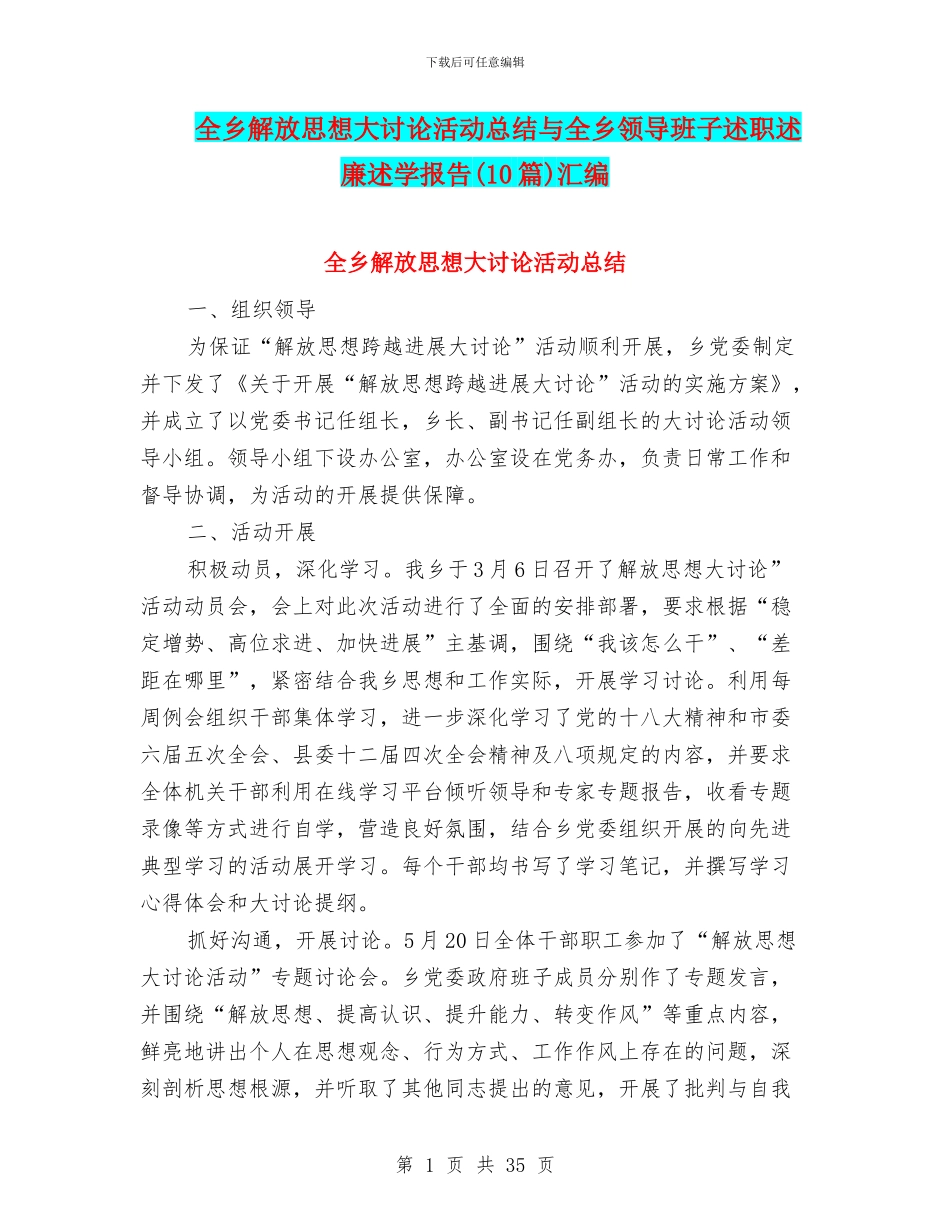 下载后可任意编辑

全乡解放思想大讨论活动总结与全乡领导班子述职述廉述学报告(10篇)汇编

全乡解放思想大讨论活动总结

一、组织领导

为保证“解放思想跨越进展大讨论”活动顺利开展，乡党委制定并下发了《关于开展“解放思想跨越进展大讨论”活动的实施方案》，并成立了以党委书记任组长，乡长、副书记任副组长的大讨论活动领导小组。领导小组下设办公室，办公室设在党务办，负责日常工作和督导协调，为活动的开展提供保障。

二、活动开展

积极动员，深化学习。我乡于3月6日召开了解放思想大讨论”活动动员会，会上对此次活动进行了全面的安排部署，要求根据“稳定增势、高位求进、加快进展”主基调，围绕“我该怎么干”、“差距在哪里”，紧密结合我乡思想和工作实际，开展学习讨论。利用每周例会组织干部集体学习，进一步深化学习了党的十八大精神和市委六届五次全会、县委十二届四次全会精神及八项规定的内容，并要求全体机关干部利用在线学习平台倾听领导和专家专题报告，收看专题录像等方式进行自学，营造良好氛围，结合乡党委组织开展的向先进典型学习的活动展开学习。每个干部均书写了学习笔记，并撰写学习心得体会和大讨论提纲。

抓好沟通，开展讨论。5月20日全体干部职工参加了“解放思想大讨论活动”专题讨论会。乡党委政府班子成员分别作了专题发言，并围绕“解放思想、提高认识、提升能力、转变作风”等重点内容，鲜亮地讲出个人在思想观念、行为方式、工作作风上存在的问题，深刻剖析思想根源，并听取了其他同志提出的意见，开展了批判与自我

第 1 页 共 35 页